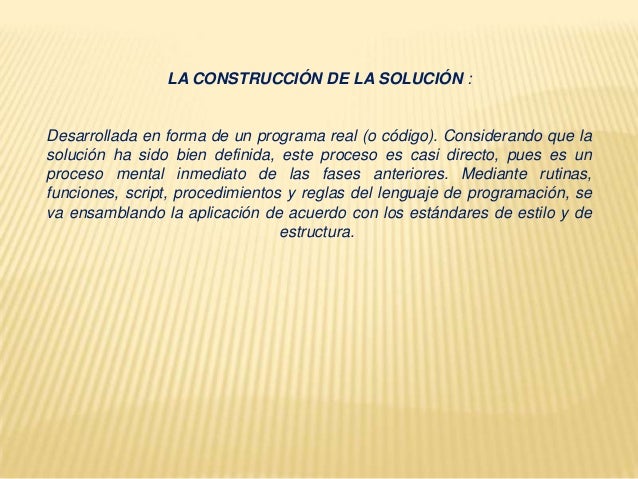 LA CONSTRUCCIÓN DE LA SOLUCIÓN :

Desarrollada en forma de un programa real (o código). Considerando que la solución ha sido bien definida, este proceso es casi directo, pues es un proceso mental inmediato de las fases anteriores. Mediante rutinas, funciones, script, procedimientos y reglas del lenguaje de programación, se va ensamblando la aplicación de acuerdo con los estándares de estilo y de estructura.